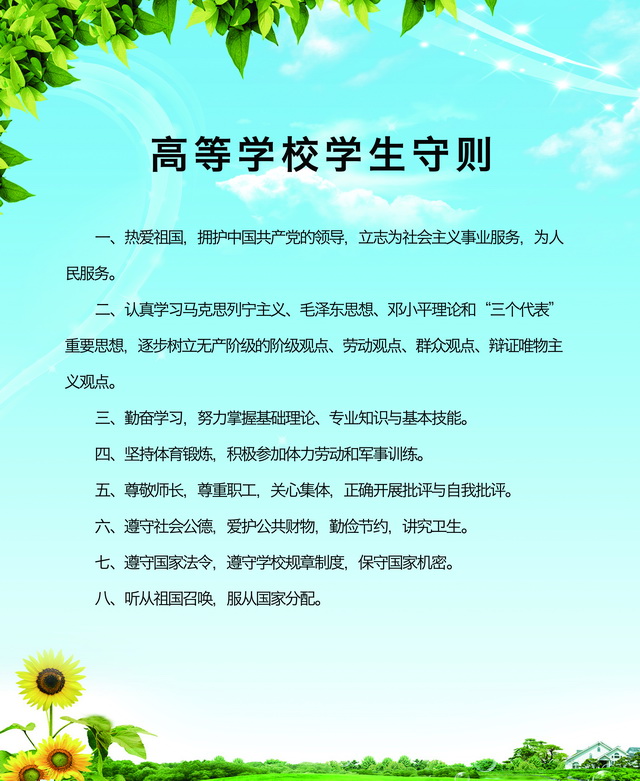 高等学校学生守则

一、热爱祖国，拥护中国共产党的领导，立志为社会主义事业服务，为人民服务。

二、认真学习马克思列宁主义、毛泽东思想、邓小平理论和“三个代表”重要思想，逐步树立无产阶级的阶级观点、劳动观点、群众观点、辩证唯物主义观点。

三、勤奋学习，努力掌握基础理论、专业知识与基本技能。

四、坚持体育锻炼，积极参加体力劳动和军事训练。

五、尊敬师长，尊重职工，关心集体，正确开展批评与自我批评。

六、遵守社会公德，爱护公共财物，勤俭节约，讲究卫生。

七、遵守国家法令，遵守学校规章制度，保守国家机密。

八、听从祖国召唤，服从国家分配。